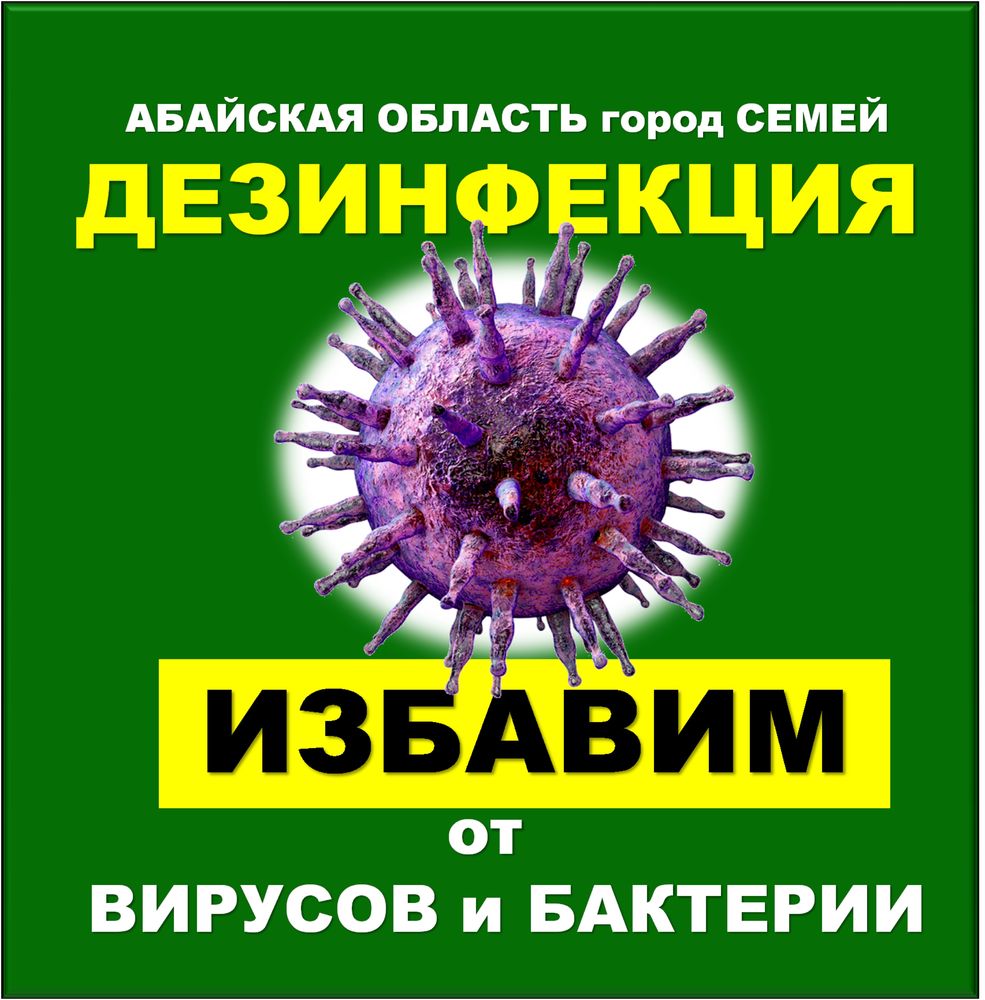 АБАЙСКАЯ ОБЛАСТЬ город СЕМЕЙ
ДЕЗИНФЕКЦИЯ

ИЗБАВИМ
от
ВИРУСОВ и БАКТЕРИИ